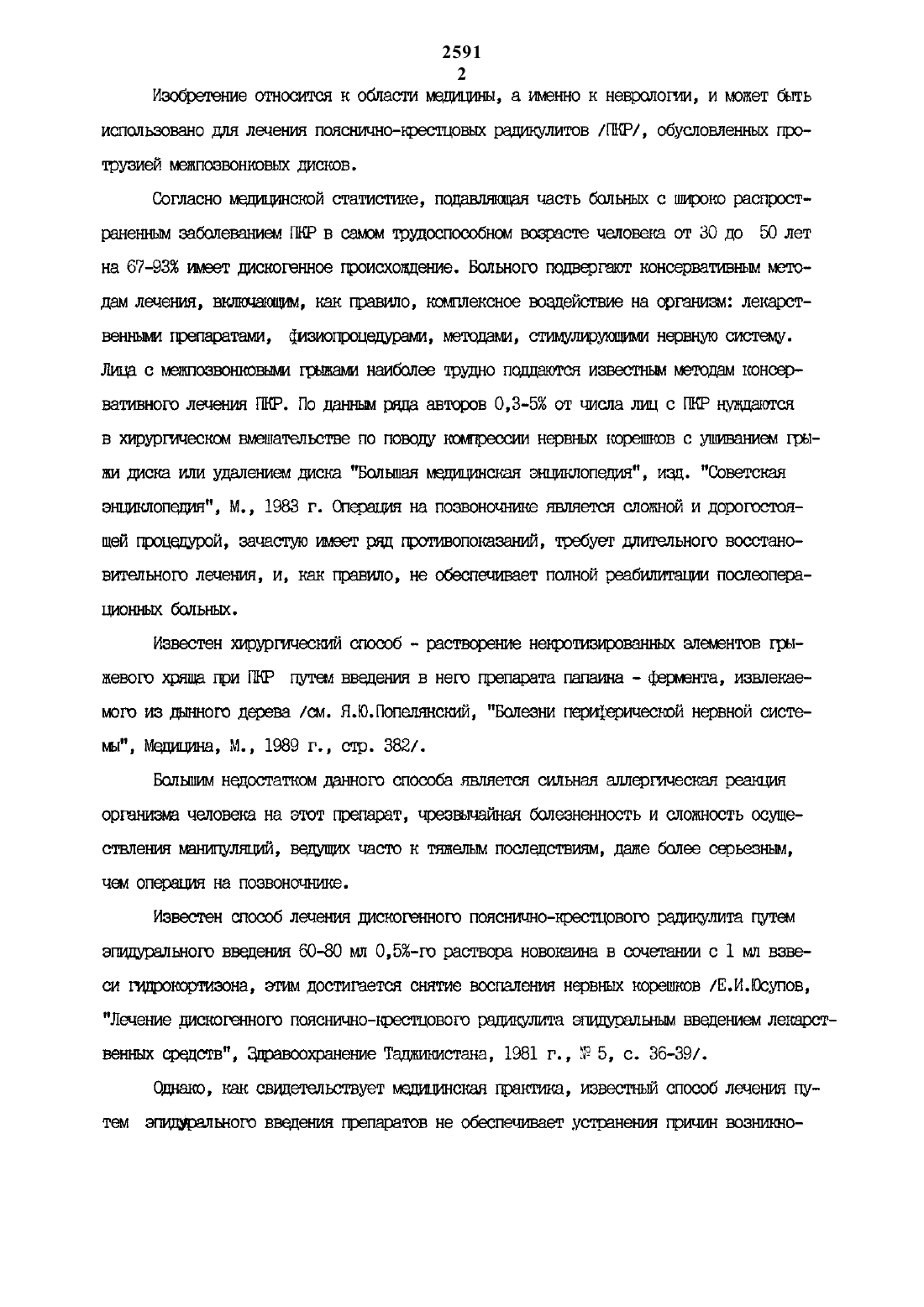 2591
2

Изобретение относится к области медицины, а именно к неврологии, и может быть использовано для лечения пояснично-крестцовых радикулитов /ПКР/, обусловленных протрузией межпозвонковых дисков.

Согласно медицинской статистике, подавляющая часть больных с широко распространенным заболеванием ПКР в самом трудоспособном возрасте человека от 30 до 50 лет на 67-93% имеет дискогенное происхождение. Больного подвергают консервативным методам лечения, включающим, как правило, комплексное воздействие на организм: лекарственными препаратами, физиопроцедурами, методами, стимулирующими нервную систему. Лица с межпозвонковыми грыжами наиболее трудно поддаются известным методам консервативного лечения ПКР. По данным ряда авторов 0,3-5% от числа лиц с ПКР нуждаются в хирургическом вмешательстве по поводу компрессии нервных корешков с ушиванием грыжи диска или удалением диска "Большая медицинская энциклопедия", изд. "Советская энциклопедия", М., 1983 г. Операция на позвоночнике является сложной и дорогостоящей процедурой, зачастую имеет ряд противопоказаний, требует длительного восстановительного лечения, и, как правило, не обеспечивает полной реабилитации послеоперационных больных.

Известен хирургический способ - растворение некротизированных элементов грыжевого хряща при ПКР путем введения в него препарата папаина - фермента, извлекаемого из дынного дерева /см. Я.Ю.Попелянский, "Болезни периферической нервной системы", Медицина, М., 1989 г., стр. 382/.

Большим недостатком данного способа является сильная аллергическая реакция организма человека на этот препарат, чрезвычайная болезненность и сложность осуществления манипуляций, ведущих часто к тяжелым последствиям, даже более серьезным, чем операция на позвоночнике.

Известен способ лечения дискогенного пояснично-крестцового радикулита путем эпидурального введения 60-80 мл 0,5%-го раствора новокаина в сочетании с 1 мл взвеси гидрокортизона, этим достигается снятие воспаления нервных корешков /Е.И.Юсупов, "Лечение дискогенного пояснично-крестцового радикулита эпидуральным введением лекарственных средств", Здравоохранение Таджикистана, 1981 г., № 5, с. 36-39/.

Однако, как свидетельствует медицинская практика, известный способ лечения путем эпидурального введения препаратов не обеспечивает устранения причин возникно-